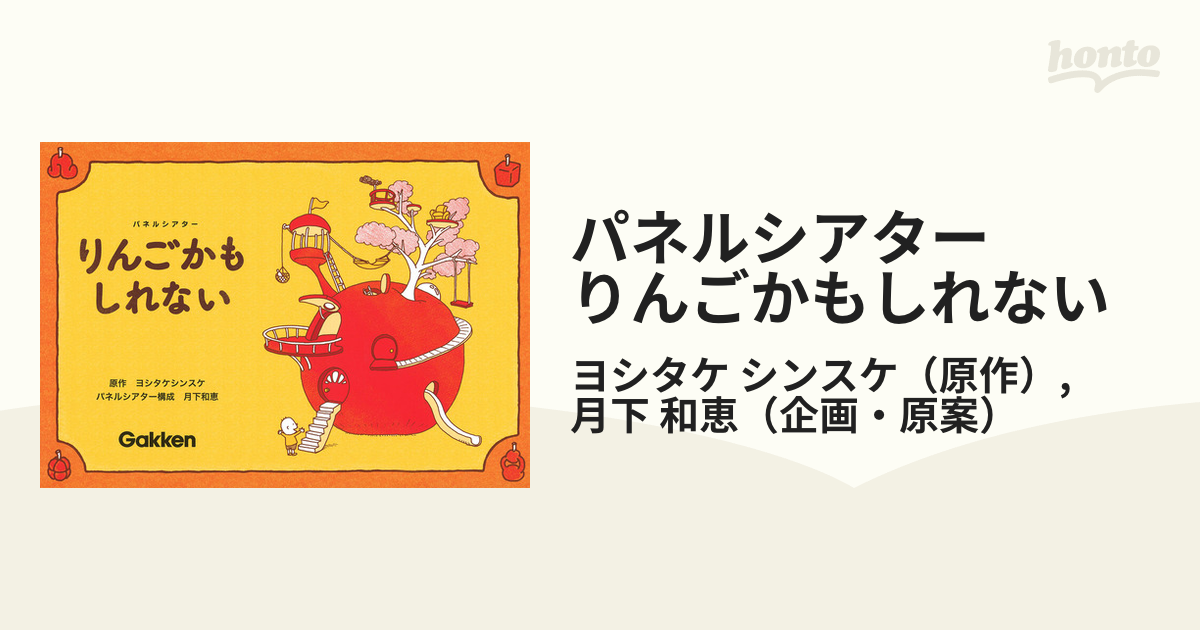 honto

パネルシアター
りんごかも
しれない

原作　ヨシタケシンスケ
パネルシアター構成　月下和恵

Gakken

パネルシアター
りんごかもしれない

ヨシタケ シンスケ（原作），
月下 和恵（企画・原案）